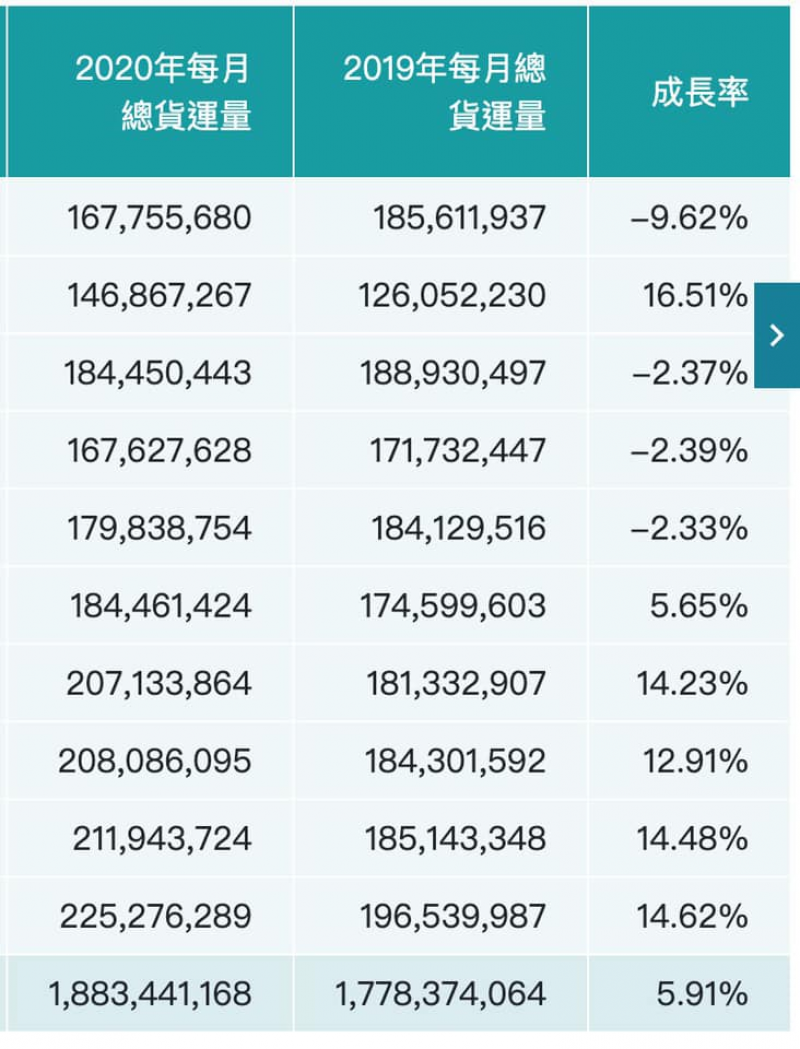 | 2020年每月總貨運量 | 2019年每月總貨運量 | 成長率 |
|---|---|---|
| 167,755,680 | 185,611,937 | –9.62% |
| 146,867,267 | 126,052,230 | 16.51% |
| 184,450,443 | 188,930,497 | –2.37% |
| 167,627,628 | 171,732,447 | –2.39% |
| 179,838,754 | 184,129,516 | –2.33% |
| 184,461,424 | 174,599,603 | 5.65% |
| 207,133,864 | 181,332,907 | 14.23% |
| 208,086,095 | 184,301,592 | 12.91% |
| 211,943,724 | 185,143,348 | 14.48% |
| 225,276,289 | 196,539,987 | 14.62% |
| 1,883,441,168 | 1,778,374,064 | 5.91% |